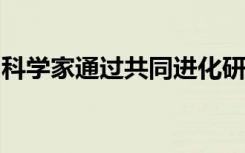 科学家通过共同进化研